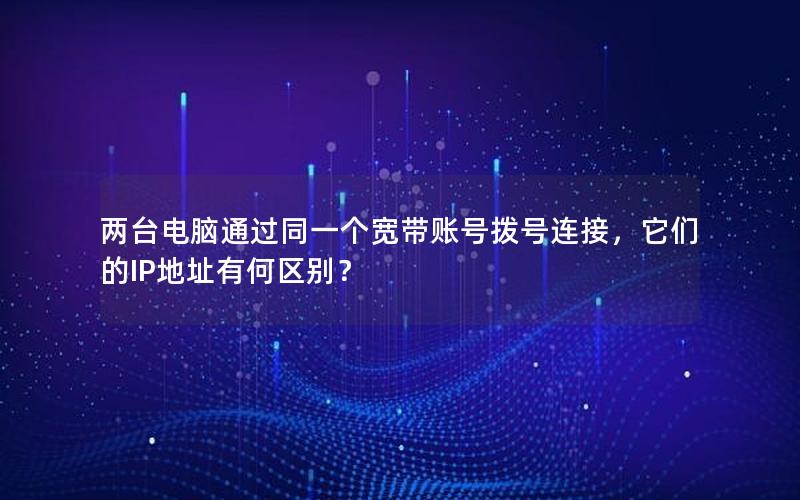 两台电脑通过同一个宽带账号拨号连接，它们的IP地址有何区别？